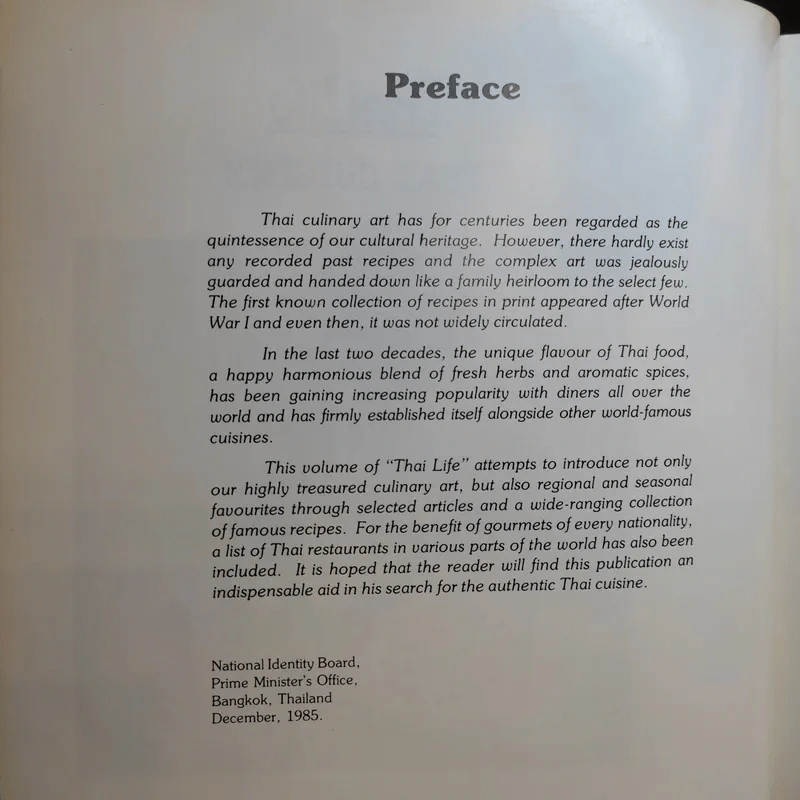 Preface

Thai culinary art has for centuries been regarded as the quintessence of our cultural heritage. However, there hardly exist any recorded past recipes and the complex art was jealously guarded and handed down like a family heirloom to the select few. The first known collection of recipes in print appeared after World War I and even then, it was not widely circulated.

In the last two decades, the unique flavour of Thai food, a happy harmonious blend of fresh herbs and aromatic spices, has been gaining increasing popularity with diners all over the world and has firmly established itself alongside other world-famous cuisines.

This volume of "Thai Life" attempts to introduce not only our highly treasured culinary art, but also regional and seasonal favourites through selected articles and a wide-ranging collection of famous recipes. For the benefit of gourmets of every nationality, a list of Thai restaurants in various parts of the world has also been included. It is hoped that the reader will find this publication an indispensable aid in his search for the authentic Thai cuisine.

National Identity Board,
Prime Minister's Office,
Bangkok, Thailand
December, 1985.